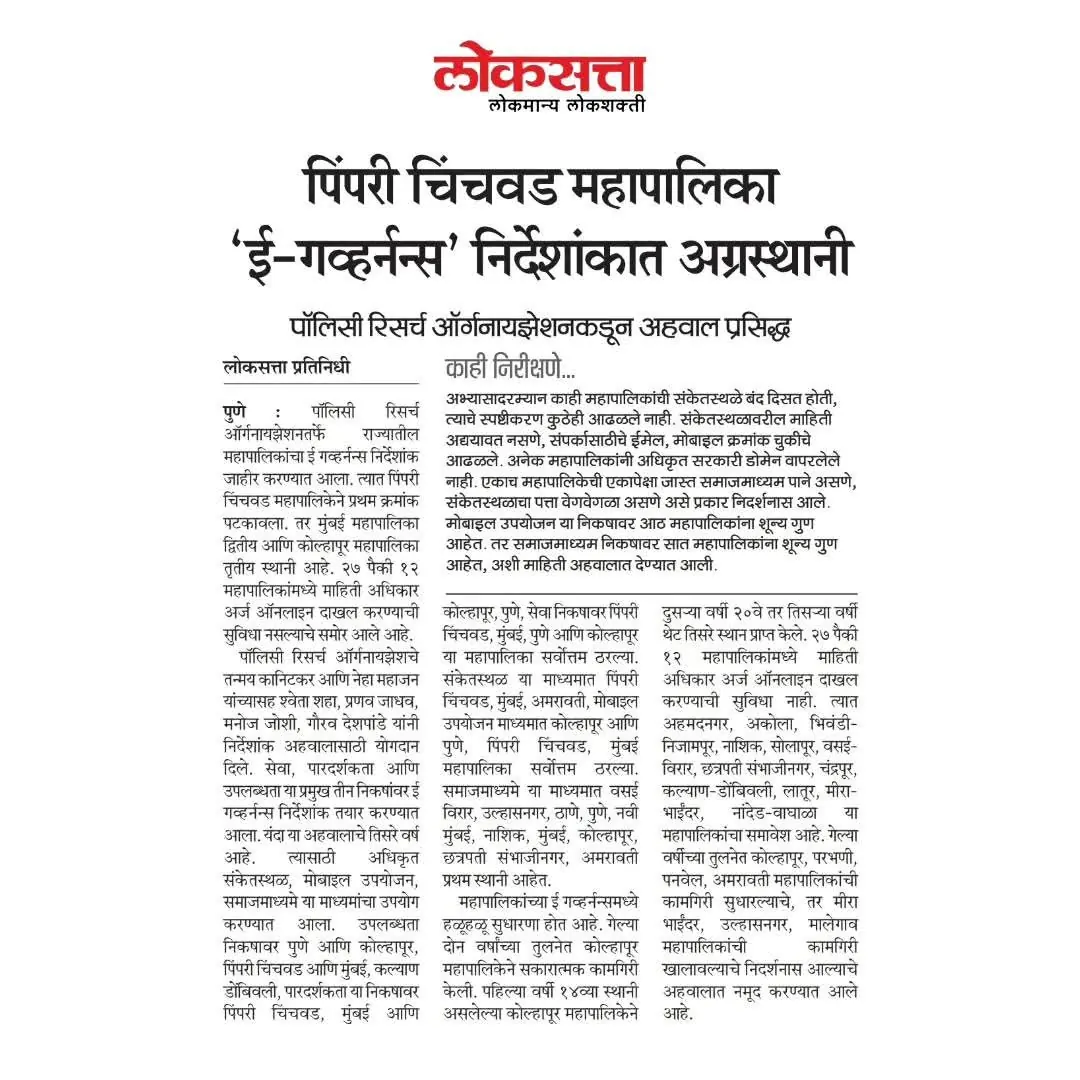 लोकसत्ता
लोकमान्य लोकशक्ती

पिंपरी चिंचवड महापालिका 'ई-गव्हर्नन्स' निर्देशांकात अग्रस्थानी

पॉलिसी रिसर्च ऑर्गनायझेशनकडून अहवाल प्रसिद्ध

लोकसत्ता प्रतिनिधी

पुणे : पॉलिसी रिसर्च ऑर्गनायझेशनतर्फे राज्यातील महापालिकांचा ई गव्हर्नन्स निर्देशांक जाहीर करण्यात आला. त्यात पिंपरी चिंचवड महापालिकेने प्रथम क्रमांक पटकावला. तर मुंबई महापालिका द्वितीय आणि कोल्हापूर महापालिका तृतीय स्थानी आहे. २७ पैकी १२ महापालिकांमध्ये माहिती अधिकार अर्ज ऑनलाइन दाखल करण्याची सुविधा नसल्याचे समोर आले आहे.

पॉलिसी रिसर्च ऑर्गनायझेशचे तन्मय कानिटकर आणि नेहा महाजन यांच्यासह श्वेता शहा, प्रणव जाधव, मनोज जोशी, गौरव देशपांडे यांनी निर्देशांक अहवालासाठी योगदान दिले. सेवा, पारदर्शकता आणि उपलब्धता या प्रमुख तीन निकषांवर ई गव्हर्नन्स निर्देशांक तयार करण्यात आला. यंदा या अहवालाचे तिसरे वर्ष आहे. त्यासाठी अधिकृत संकेतस्थळ, मोबाइल उपयोजन, समाजमाध्यमे या माध्यमांचा उपयोग करण्यात आला. उपलब्धता निकषावर पुणे आणि कोल्हापूर, पिंपरी चिंचवड आणि मुंबई, कल्याण डोंबिवली, पारदर्शकता या निकषावर पिंपरी चिंचवड, मुंबई आणि कोल्हापूर, पुणे, सेवा निकषावर पिंपरी चिंचवड, मुंबई, पुणे आणि कोल्हापूर या महापालिका सर्वोत्तम ठरल्या. संकेतस्थळ या माध्यमात पिंपरी चिंचवड, मुंबई, अमरावती, मोबाइल उपयोजन माध्यमात कोल्हापूर आणि पुणे, पिंपरी चिंचवड, मुंबई महापालिका सर्वोत्तम ठरल्या. समाजमाध्यमे या माध्यमात वसई विरार, उल्हासनगर, ठाणे, पुणे, नवी मुंबई, नाशिक, मुंबई, कोल्हापूर, छत्रपती संभाजीनगर, अमरावती प्रथम स्थानी आहेत.

महापालिकांच्या ई गव्हर्नन्समध्ये हळूहळू सुधारणा होत आहे. गेल्या दोन वर्षांच्या तुलनेत कोल्हापूर महापालिकेने सकारात्मक कामगिरी केली. पहिल्या वर्षी १४व्या स्थानी असलेल्या कोल्हापूर महापालिकेने दुसऱ्या वर्षी २०वे तर तिसऱ्या वर्षी थेट तिसरे स्थान प्राप्त केले. २७ पैकी १२ महापालिकांमध्ये माहिती अधिकार अर्ज ऑनलाइन दाखल करण्याची सुविधा नाही. त्यात अहमदनगर, अकोला, भिवंडी-निजामपूर, नाशिक, सोलापूर, वसई-विरार, छत्रपती संभाजीनगर, चंद्रपूर, कल्याण-डोंबिवली, लातूर, मीरा-भाईंदर, नांदेड-वाघाळा या महापालिकांचा समावेश आहे. गेल्या वर्षीच्या तुलनेत कोल्हापूर, परभणी, पनवेल, अमरावती महापालिकांची कामगिरी सुधारल्याचे, तर मीरा भाईंदर, उल्हासनगर, मालेगाव महापालिकांची कामगिरी खालावल्याचे निदर्शनास आल्याचे अहवालात नमूद करण्यात आले आहे.

काही निरीक्षणे...

अभ्यासादरम्यान काही महापालिकांची संकेतस्थळे बंद दिसत होती, त्याचे स्पष्टीकरण कुठेही आढळले नाही. संकेतस्थळावरील माहिती अद्ययावत नसणे, संपर्कासाठीचे ईमेल, मोबाइल क्रमांक चुकीचे आढळले. अनेक महापालिकांनी अधिकृत सरकारी डोमेन वापरलेले नाही. एकाच महापालिकेची एकापेक्षा जास्त समाजमाध्यम पाने असणे, संकेतस्थळाचा पत्ता वेगवेगळा असणे असे प्रकार निदर्शनास आले. मोबाइल उपयोजन या निकषावर आठ महापालिकांना शून्य गुण आहेत. तर समाजमाध्यम निकषावर सात महापालिकांना शून्य गुण आहेत, अशी माहिती अहवालात देण्यात आली.